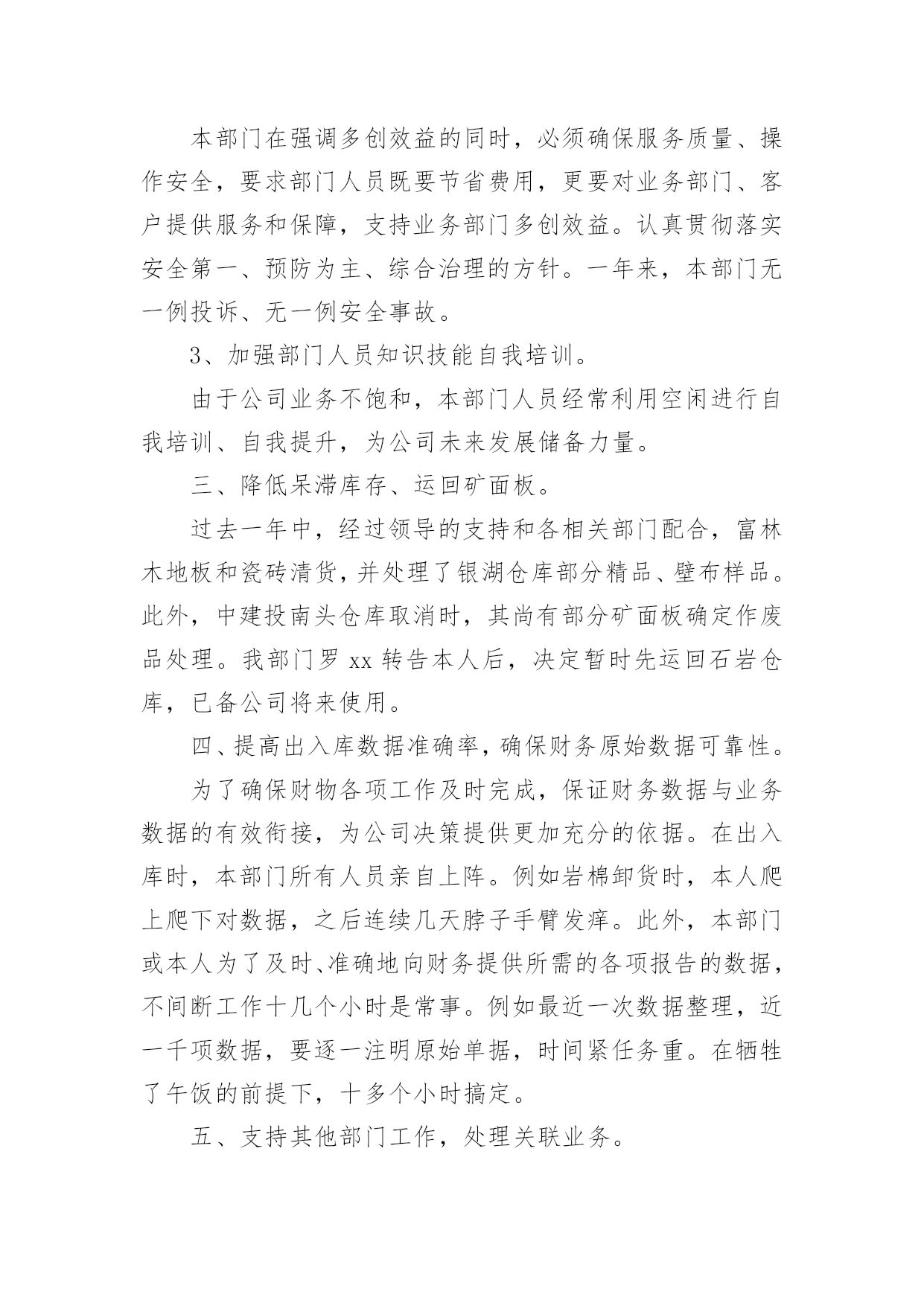 本部门在强调多创效益的同时，必须确保服务质量、操作安全，要求部门人员既要节省费用，更要对业务部门、客户提供服务和保障，支持业务部门多创效益。认真贯彻落实安全第一、预防为主、综合治理的方针。一年来，本部门无一例投诉、无一例安全事故。

3、加强部门人员知识技能自我培训。

由于公司业务不饱和，本部门人员经常利用空闲进行自我培训、自我提升，为公司未来发展储备力量。

三、降低呆滞库存、运回矿面板。

过去一年中，经过领导的支持和各相关部门配合，富林木地板和瓷砖清货，并处理了银湖仓库部分精品、壁布样品。此外，中建投南头仓库取消时，其尚有部分矿面板确定作废品处理。我部门罗 xx 转告本人后，决定暂时先运回石岩仓库，已备公司将来使用。

四、提高出入库数据准确率，确保财务原始数据可靠性。

为了确保财物各项工作及时完成，保证财务数据与业务数据的有效衔接，为公司决策提供更加充分的依据。在出入库时，本部门所有人员亲自上阵。例如岩棉卸货时，本人爬上爬下对数据，之后连续几天脖子手臂发痒。此外，本部门或本人为了及时、准确地向财务提供所需的各项报告的数据，不间断工作十几个小时是常事。例如最近一次数据整理，近一千项数据，要逐一注明原始单据，时间紧任务重。在牺牲了午饭的前提下，十多个小时搞定。

五、支持其他部门工作，处理关联业务。